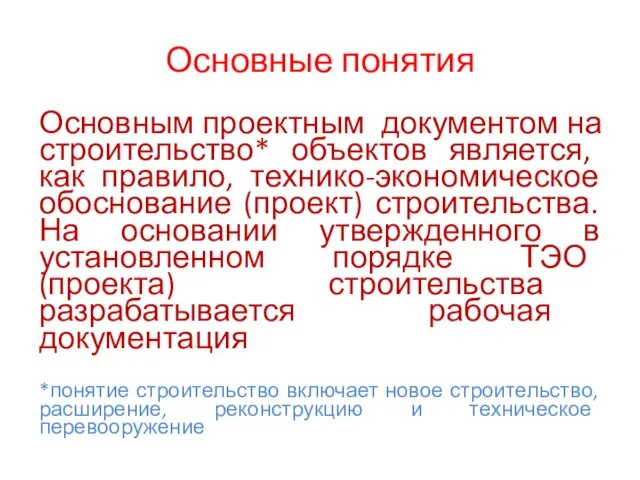 Основные понятия

Основным проектным документом на строительство* объектов является, как правило, технико-экономическое обоснование (проект) строительства. На основании утвержденного в установленном порядке ТЭО (проекта) строительства разрабатывается рабочая документация

*понятие строительство включает новое строительство, расширение, реконструкцию и техническое перевооружение